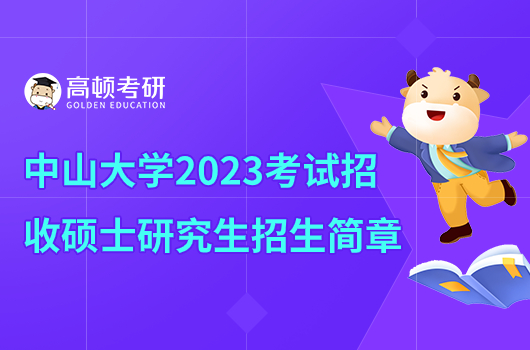 高顿考研
GOLDEN EDUCATION

中山大学2023考试招收硕士研究生招生简章